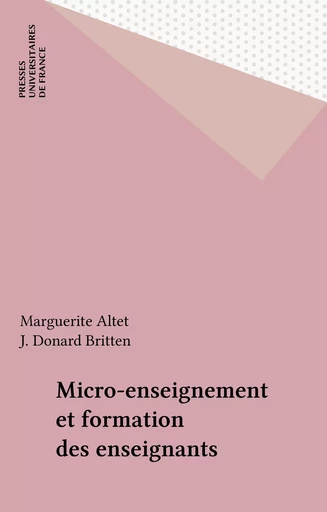 PRESSES
UNIVERSITAIRES
DE FRANCE

Marguerite Altet
J. Donard Britten

Micro-enseignement
et formation
des enseignants